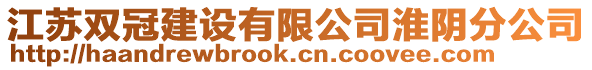 江苏双冠建设有限公司淮阴分公司
http://haandrewbrook.cn.coovee.com